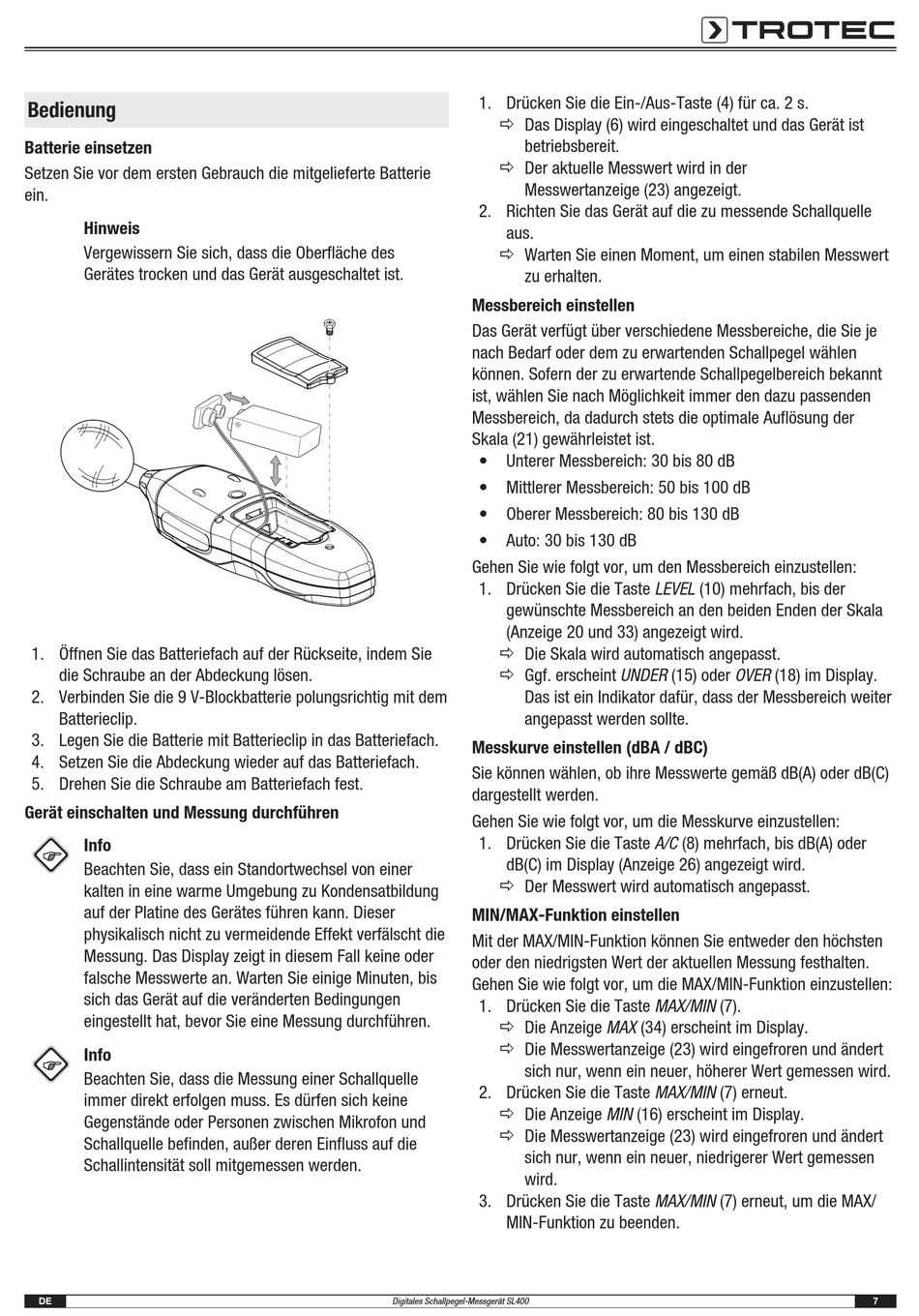 TROTEC

Bedienung

Batterie einsetzen

Setzen Sie vor dem ersten Gebrauch die mitgelieferte Batterie ein.

Hinweis
Vergewissern Sie sich, dass die Oberfläche des Gerätes trocken und das Gerät ausgeschaltet ist.

1. Öffnen Sie das Batteriefach auf der Rückseite, indem Sie die Schraube an der Abdeckung lösen.
2. Verbinden Sie die 9 V-Blockbatterie polungsrichtig mit dem Batterieclip.
3. Legen Sie die Batterie mit Batterieclip in das Batteriefach.
4. Setzen Sie die Abdeckung wieder auf das Batteriefach.
5. Drehen Sie die Schraube am Batteriefach fest.

Gerät einschalten und Messung durchführen

Info
Beachten Sie, dass ein Standortwechsel von einer kalten in eine warme Umgebung zu Kondensatbildung auf der Platine des Gerätes führen kann. Dieser physikalisch nicht zu vermeidende Effekt verfälscht die Messung. Das Display zeigt in diesem Fall keine oder falsche Messwerte an. Warten Sie einige Minuten, bis sich das Gerät auf die veränderten Bedingungen eingestellt hat, bevor Sie eine Messung durchführen.

Info
Beachten Sie, dass die Messung einer Schallquelle immer direkt erfolgen muss. Es dürfen sich keine Gegenstände oder Personen zwischen Mikrofon und Schallquelle befinden, außer deren Einfluss auf die Schallintensität soll mitgemessen werden.

1. Drücken Sie die Ein-/Aus-Taste (4) für ca. 2 s.
⇨ Das Display (6) wird eingeschaltet und das Gerät ist betriebsbereit.
⇨ Der aktuelle Messwert wird in der Messwertanzeige (23) angezeigt.
2. Richten Sie das Gerät auf die zu messende Schallquelle aus.
⇨ Warten Sie einen Moment, um einen stabilen Messwert zu erhalten.

Messbereich einstellen

Das Gerät verfügt über verschiedene Messbereiche, die Sie je nach Bedarf oder dem zu erwartenden Schallpegel wählen können. Sofern der zu erwartende Schallpegelbereich bekannt ist, wählen Sie nach Möglichkeit immer den dazu passenden Messbereich, da dadurch stets die optimale Auflösung der Skala (21) gewährleistet ist.
• Unterer Messbereich: 30 bis 80 dB
• Mittlerer Messbereich: 50 bis 100 dB
• Oberer Messbereich: 80 bis 130 dB
• Auto: 30 bis 130 dB

Gehen Sie wie folgt vor, um den Messbereich einzustellen:
1. Drücken Sie die Taste LEVEL (10) mehrfach, bis der gewünschte Messbereich an den beiden Enden der Skala (Anzeige 20 und 33) angezeigt wird.
⇨ Die Skala wird automatisch angepasst.
⇨ Ggf. erscheint UNDER (15) oder OVER (18) im Display. Das ist ein Indikator dafür, dass der Messbereich weiter angepasst werden sollte.

Messkurve einstellen (dBA / dBC)

Sie können wählen, ob ihre Messwerte gemäß dB(A) oder dB(C) dargestellt werden.

Gehen Sie wie folgt vor, um die Messkurve einzustellen:
1. Drücken Sie die Taste A/C (8) mehrfach, bis dB(A) oder dB(C) im Display (Anzeige 26) angezeigt wird.
⇨ Der Messwert wird automatisch angepasst.

MIN/MAX-Funktion einstellen

Mit der MAX/MIN-Funktion können Sie entweder den höchsten oder den niedrigsten Wert der aktuellen Messung festhalten.
Gehen Sie wie folgt vor, um die MAX/MIN-Funktion einzustellen:
1. Drücken Sie die Taste MAX/MIN (7).
⇨ Die Anzeige MAX (34) erscheint im Display.
⇨ Die Messwertanzeige (23) wird eingefroren und ändert sich nur, wenn ein neuer, höherer Wert gemessen wird.
2. Drücken Sie die Taste MAX/MIN (7) erneut.
⇨ Die Anzeige MIN (16) erscheint im Display.
⇨ Die Messwertanzeige (23) wird eingefroren und ändert sich nur, wenn ein neuer, niedrigerer Wert gemessen wird.
3. Drücken Sie die Taste MAX/MIN (7) erneut, um die MAX/MIN-Funktion zu beenden.

DE   Digitales Schallpegel-Messgerät SL400   7